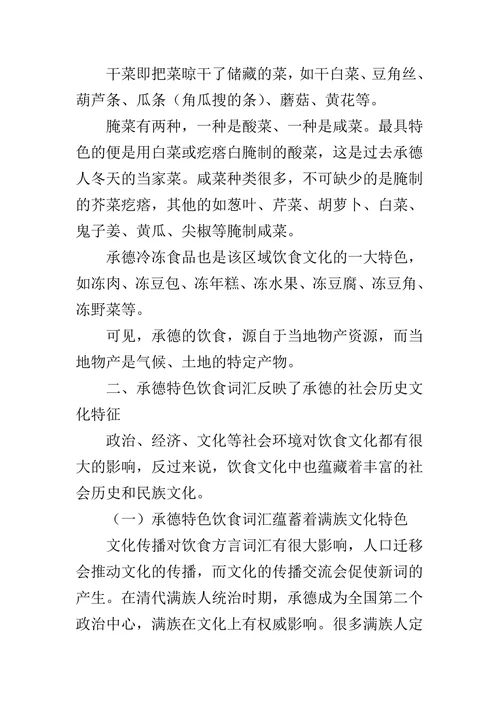 干菜即把菜晾干了储藏的菜，如干白菜、豆角丝、葫芦条、瓜条（角瓜搜的条）、蘑菇、黄花等。

腌菜有两种，一种是酸菜、一种是咸菜。最具特色的便是用白菜或疙瘩白腌制的酸菜，这是过去承德人冬天的当家菜。咸菜种类很多，不可缺少的是腌制的芥菜疙瘩，其他的如葱叶、芹菜、胡萝卜、白菜、鬼子姜、黄瓜、尖椒等腌制咸菜。

承德冷冻食品也是该区域饮食文化的一大特色，如冻肉、冻豆包、冻年糕、冻水果、冻豆腐、冻豆角、冻野菜等。

可见，承德的饮食，源自于当地物产资源，而当地物产是气候、土地的特定产物。

二、承德特色饮食词汇反映了承德的社会历史文化特征

政治、经济、文化等社会环境对饮食文化都有很大的影响，反过来说，饮食文化中也蕴藏着丰富的社会历史和民族文化。

（一）承德特色饮食词汇蕴蓄着满族文化特色

文化传播对饮食方言词汇有很大影响，人口迁移会推动文化的传播，而文化的传播交流会促使新词的产生。在清代满族人统治时期，承德成为全国第二个政治中心，满族在文化上有权威影响。很多满族人定